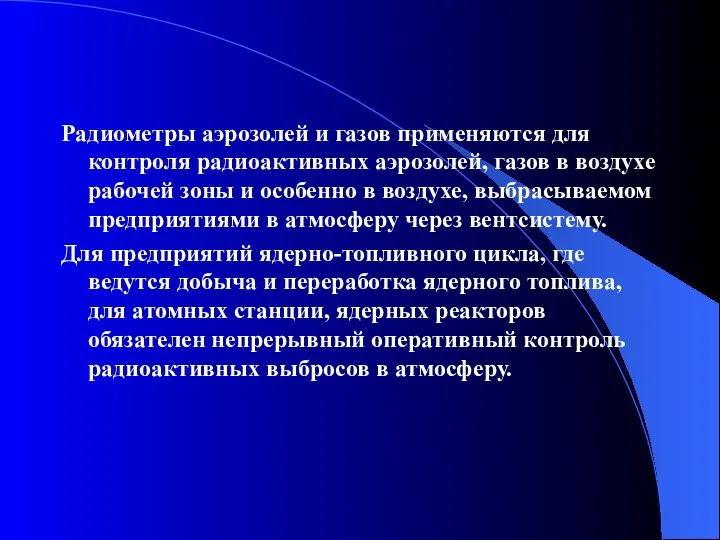 Радиометры аэрозолей и газов применяются для контроля радиоактивных аэрозолей, газов в воздухе рабочей зоны и особенно в воздухе, выбрасываемом предприятиями в атмосферу через вентсистему.

Для предприятий ядерно-топливного цикла, где ведутся добыча и переработка ядерного топлива, для атомных станции, ядерных реакторов обязателен непрерывный оперативный контроль радиоактивных выбросов в атмосферу.